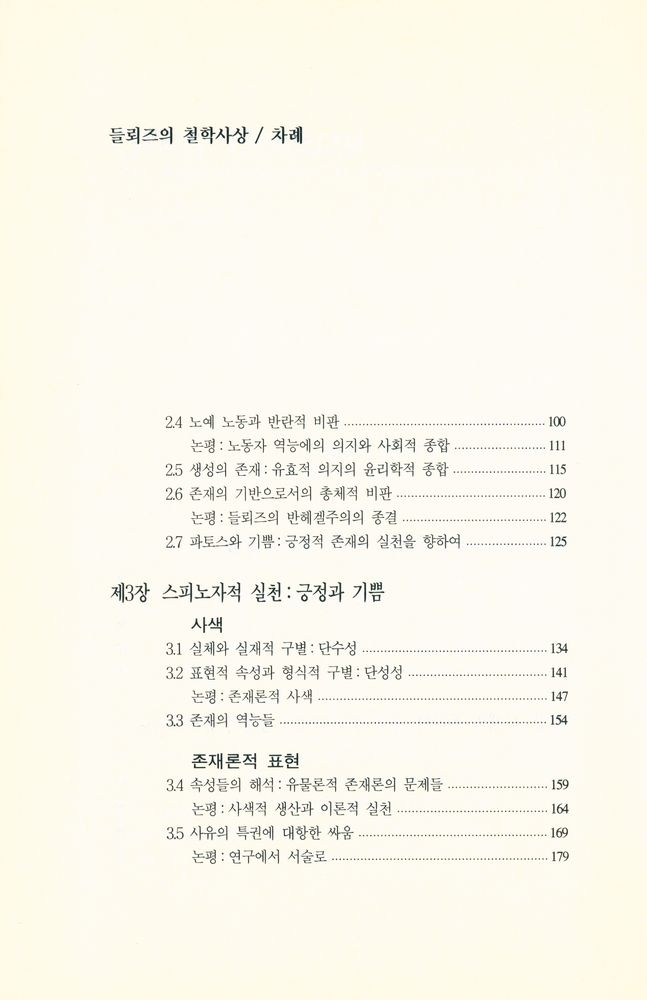 들뢰즈의 철학사상 / 차례

2.4 노예 노동과 반란적 비판 ........ 100
논평 : 노동자 역능에의 의지와 사회적 종합 ........ 111
2.5 생성의 존재 : 유효적 의지의 윤리학적 종합 ........ 115
2.6 존재의 기반으로서의 총체적 비판 ........ 120
논평 : 들뢰즈의 반헤겔주의의 종결 ........ 122
2.7 파토스와 기쁨 : 긍정적 존재의 실천을 향하여 ........ 125

제3장 스피노자적 실천 : 긍정과 기쁨

사색
3.1 실체와 실재적 구별 : 단수성 ........ 134
3.2 표현적 속성과 형식적 구별 : 단성성 ........ 141
논평 : 존재론적 사색 ........ 147
3.3 존재의 역능들 ........ 154

존재론적 표현
3.4 속성들의 해석 : 유물론적 존재론의 문제들 ........ 159
논평 : 사색적 생산과 이론적 실천 ........ 164
3.5 사유의 특권에 대항한 싸움 ........ 169
논평 : 연구에서 서술로 ........ 179